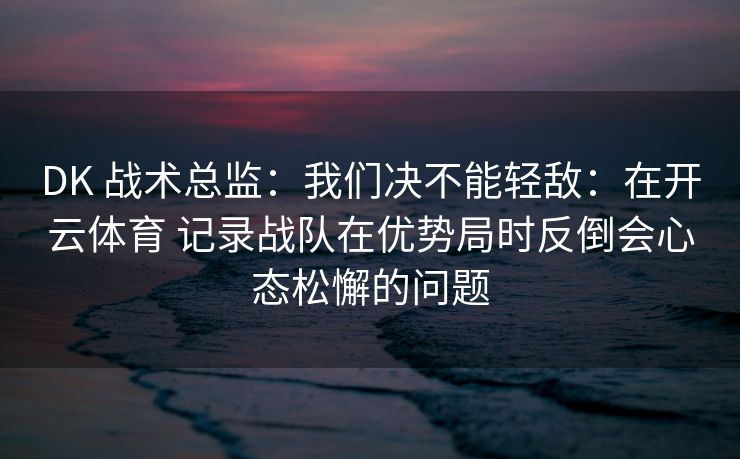 DK 战术总监：我们决不能轻敌：在开云体育 记录战队在优势局时反倒会心态松懈的问题